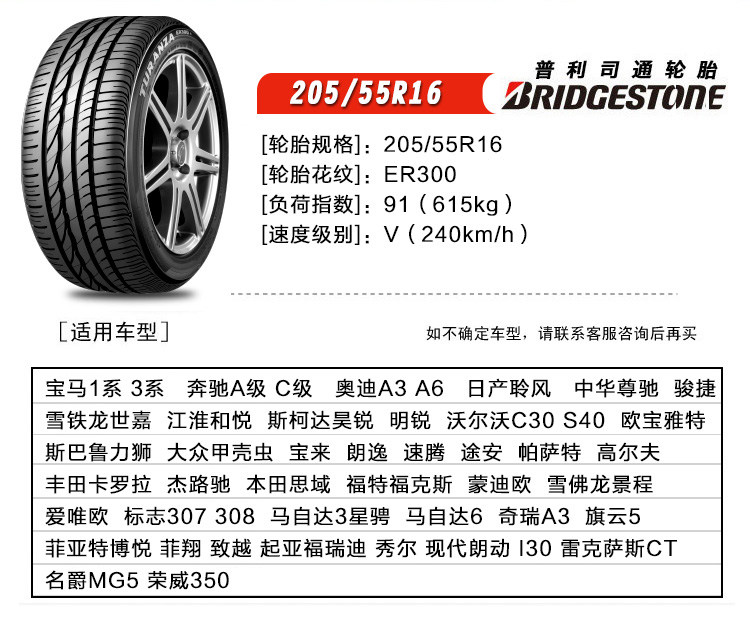 205/55R16

普利司通轮胎
BRIDGESTONE

[轮胎规格]：205/55R16
[轮胎花纹]：ER300
[负荷指数]：91（615kg）
[速度级别]：V（240km/h）

[适用车型]

如不确定车型，请联系客服咨询后再买

宝马1系 3系 奔驰A级 C级 奥迪A3 A6 日产聆风 中华尊驰 骏捷
雪铁龙世嘉 江淮和悦 斯柯达昊锐 明锐 沃尔沃C30 S40 欧宝雅特
斯巴鲁力狮 大众甲壳虫 宝来 朗逸 速腾 途安 帕萨特 高尔夫
丰田卡罗拉 杰路驰 本田思域 福特福克斯 蒙迪欧 雪佛龙景程
爱唯欧 标志307 308 马自达3星骋 马自达6 奇瑞A3 旗云5
菲亚特博悦 菲翔 致越 起亚福瑞迪 秀尔 现代朗动 I30 雷克萨斯CT
名爵MG5 荣威350